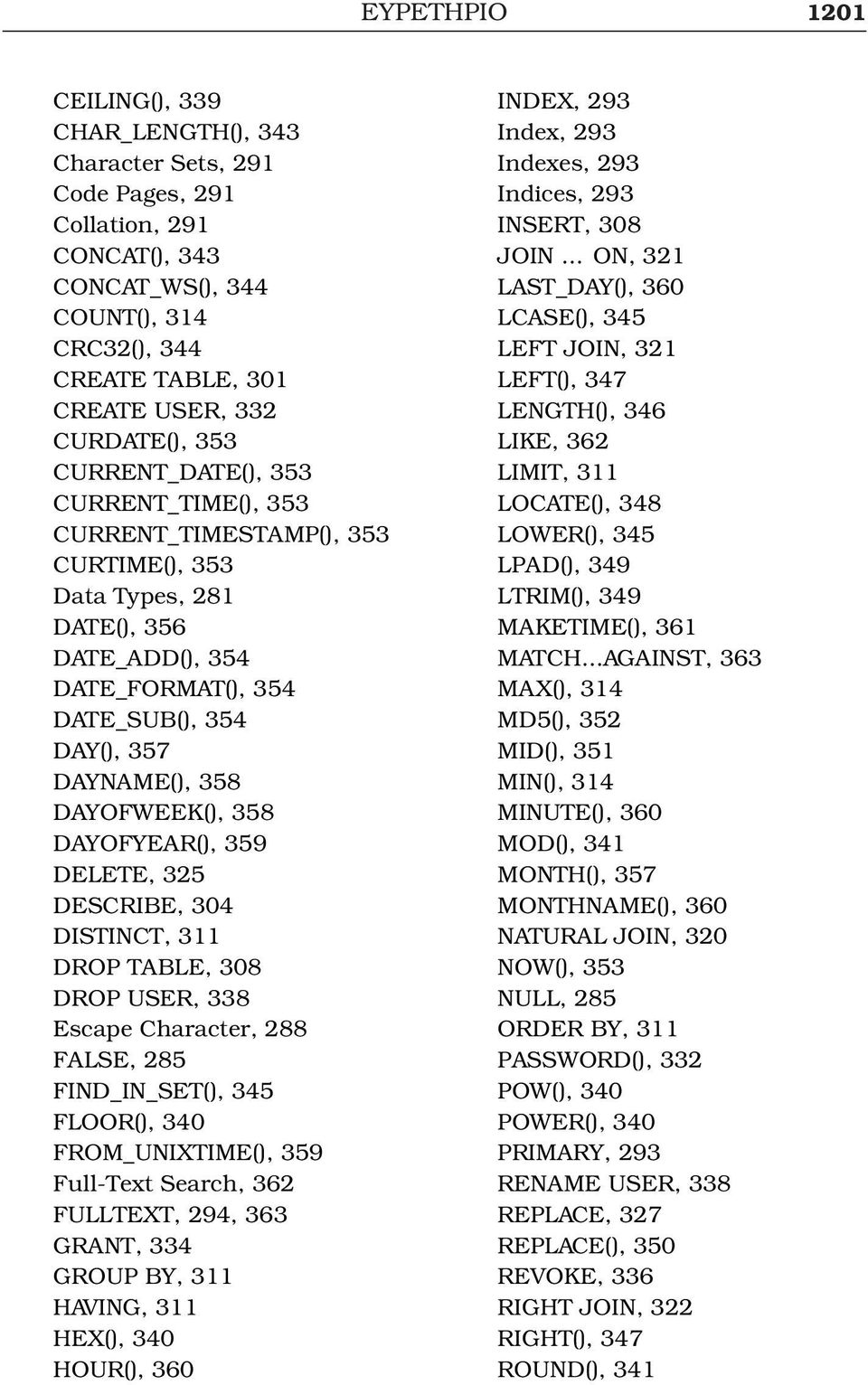 ΕΥΡΕΤΗΡΙΟ 1201

CEILING(), 339
CHAR_LENGTH(), 343
Character Sets, 291
Code Pages, 291
Collation, 291
CONCAT(), 343
CONCAT_WS(), 344
COUNT(), 314
CRC32(), 344
CREATE TABLE, 301
CREATE USER, 332
CURDATE(), 353
CURRENT_DATE(), 353
CURRENT_TIME(), 353
CURRENT_TIMESTAMP(), 353
CURTIME(), 353
Data Types, 281
DATE(), 356
DATE_ADD(), 354
DATE_FORMAT(), 354
DATE_SUB(), 354
DAY(), 357
DAYNAME(), 358
DAYOFWEEK(), 358
DAYOFYEAR(), 359
DELETE, 325
DESCRIBE, 304
DISTINCT, 311
DROP TABLE, 308
DROP USER, 338
Escape Character, 288
FALSE, 285
FIND_IN_SET(), 345
FLOOR(), 340
FROM_UNIXTIME(), 359
Full-Text Search, 362
FULLTEXT, 294, 363
GRANT, 334
GROUP BY, 311
HAVING, 311
HEX(), 340
HOUR(), 360

INDEX, 293
Index, 293
Indexes, 293
Indices, 293
INSERT, 308
JOIN ... ON, 321
LAST_DAY(), 360
LCASE(), 345
LEFT JOIN, 321
LEFT(), 347
LENGTH(), 346
LIKE, 362
LIMIT, 311
LOCATE(), 348
LOWER(), 345
LPAD(), 349
LTRIM(), 349
MAKETIME(), 361
MATCH...AGAINST, 363
MAX(), 314
MD5(), 352
MID(), 351
MIN(), 314
MINUTE(), 360
MOD(), 341
MONTH(), 357
MONTHNAME(), 360
NATURAL JOIN, 320
NOW(), 353
NULL, 285
ORDER BY, 311
PASSWORD(), 332
POW(), 340
POWER(), 340
PRIMARY, 293
RENAME USER, 338
REPLACE, 327
REPLACE(), 350
REVOKE, 336
RIGHT JOIN, 322
RIGHT(), 347
ROUND(), 341